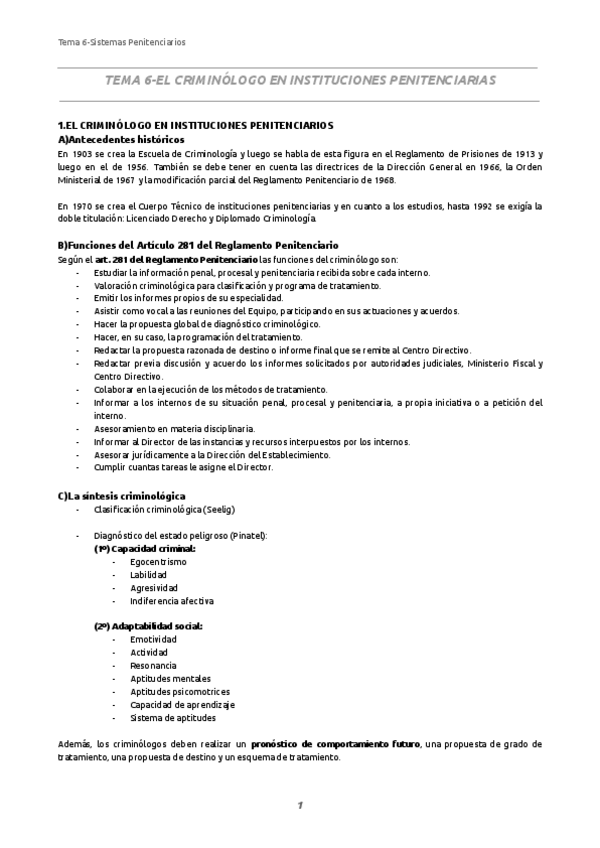 Tema 6-Sistemas Penitenciarios

TEMA 6-EL CRIMINÓLOGO EN INSTITUCIONES PENITENCIARIAS

1.EL CRIMINÓLOGO EN INSTITUCIONES PENITENCIARIOS
A)Antecedentes históricos
En 1903 se crea la Escuela de Criminología y luego se habla de esta figura en el Reglamento de Prisiones de 1913 y luego en el de 1956. También se debe tener en cuenta las directrices de la Dirección General en 1966, la Orden Ministerial de 1967 y la modificación parcial del Reglamento Penitenciario de 1968.

En 1970 se crea el Cuerpo Técnico de instituciones penitenciarias y en cuanto a los estudios, hasta 1992 se exigía la doble titulación: Licenciado Derecho y Diplomado Criminología.

B)Funciones del Artículo 281 del Reglamento Penitenciario
Según el art. 281 del Reglamento Penitenciario las funciones del criminólogo son:
- Estudiar la información penal, procesal y penitenciaria recibida sobre cada interno.
- Valoración criminológica para clasificación y programa de tratamiento.
- Emitir los informes propios de su especialidad.
- Asistir como vocal a las reuniones del Equipo, participando en sus actuaciones y acuerdos.
- Hacer la propuesta global de diagnóstico criminológico.
- Hacer, en su caso, la programación del tratamiento.
- Redactar la propuesta razonada de destino o informe final que se remite al Centro Directivo.
- Redactar previa discusión y acuerdo los informes solicitados por autoridades judiciales, Ministerio Fiscal y Centro Directivo.
- Colaborar en la ejecución de los métodos de tratamiento.
- Informar a los internos de su situación penal, procesal y penitenciaria, a propia iniciativa o a petición del interno.
- Asesoramiento en materia disciplinaria.
- Informar al Director de las instancias y recursos interpuestos por los internos.
- Asesorar jurídicamente a la Dirección del Establecimiento.
- Cumplir cuantas tareas le asigne el Director.

C)La síntesis criminológica
- Clasificación criminológica (Seelig)

- Diagnóstico del estado peligroso (Pinatel):
(1º) Capacidad criminal:
- Egocentrismo
- Labilidad
- Agresividad
- Indiferencia afectiva

(2º) Adaptabilidad social:
- Emotividad
- Actividad
- Resonancia
- Aptitudes mentales
- Aptitudes psicomotrices
- Capacidad de aprendizaje
- Sistema de aptitudes

Además, los criminólogos deben realizar un pronóstico de comportamiento futuro, una propuesta de grado de tratamiento, una propuesta de destino y un esquema de tratamiento.

1